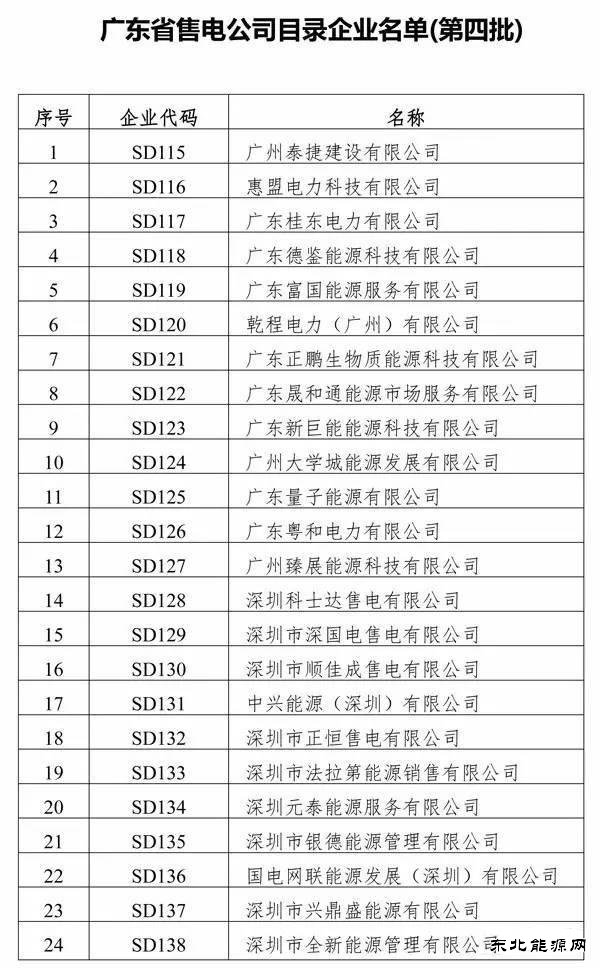 广东省售电公司目录企业名单(第四批)

| 序号 | 企业代码 | 名称 |
|---|---|---|
| 1 | SD115 | 广州泰捷建设有限公司 |
| 2 | SD116 | 惠盟电力科技有限公司 |
| 3 | SD117 | 广东桂东电力有限公司 |
| 4 | SD118 | 广东德鉴能源科技有限公司 |
| 5 | SD119 | 广东富国能源服务有限公司 |
| 6 | SD120 | 乾程电力（广州）有限公司 |
| 7 | SD121 | 广东正鹏生物质能源科技有限公司 |
| 8 | SD122 | 广东晟和通能源市场服务有限公司 |
| 9 | SD123 | 广东新巨能能源科技有限公司 |
| 10 | SD124 | 广州大学城能源发展有限公司 |
| 11 | SD125 | 广东量子能源有限公司 |
| 12 | SD126 | 广东粤和电力有限公司 |
| 13 | SD127 | 广州臻展能源科技有限公司 |
| 14 | SD128 | 深圳科士达售电有限公司 |
| 15 | SD129 | 深圳市深国电售电有限公司 |
| 16 | SD130 | 深圳市顺佳成售电有限公司 |
| 17 | SD131 | 中兴能源（深圳）有限公司 |
| 18 | SD132 | 深圳市正恒售电有限公司 |
| 19 | SD133 | 深圳市法拉第能源销售有限公司 |
| 20 | SD134 | 深圳元泰能源服务有限公司 |
| 21 | SD135 | 深圳市银德能源管理有限公司 |
| 22 | SD136 | 国电网联能源发展（深圳）有限公司 |
| 23 | SD137 | 深圳市兴鼎盛能源有限公司 |
| 24 | SD138 | 深圳市全新能源管理有限公司 |

东北能源网